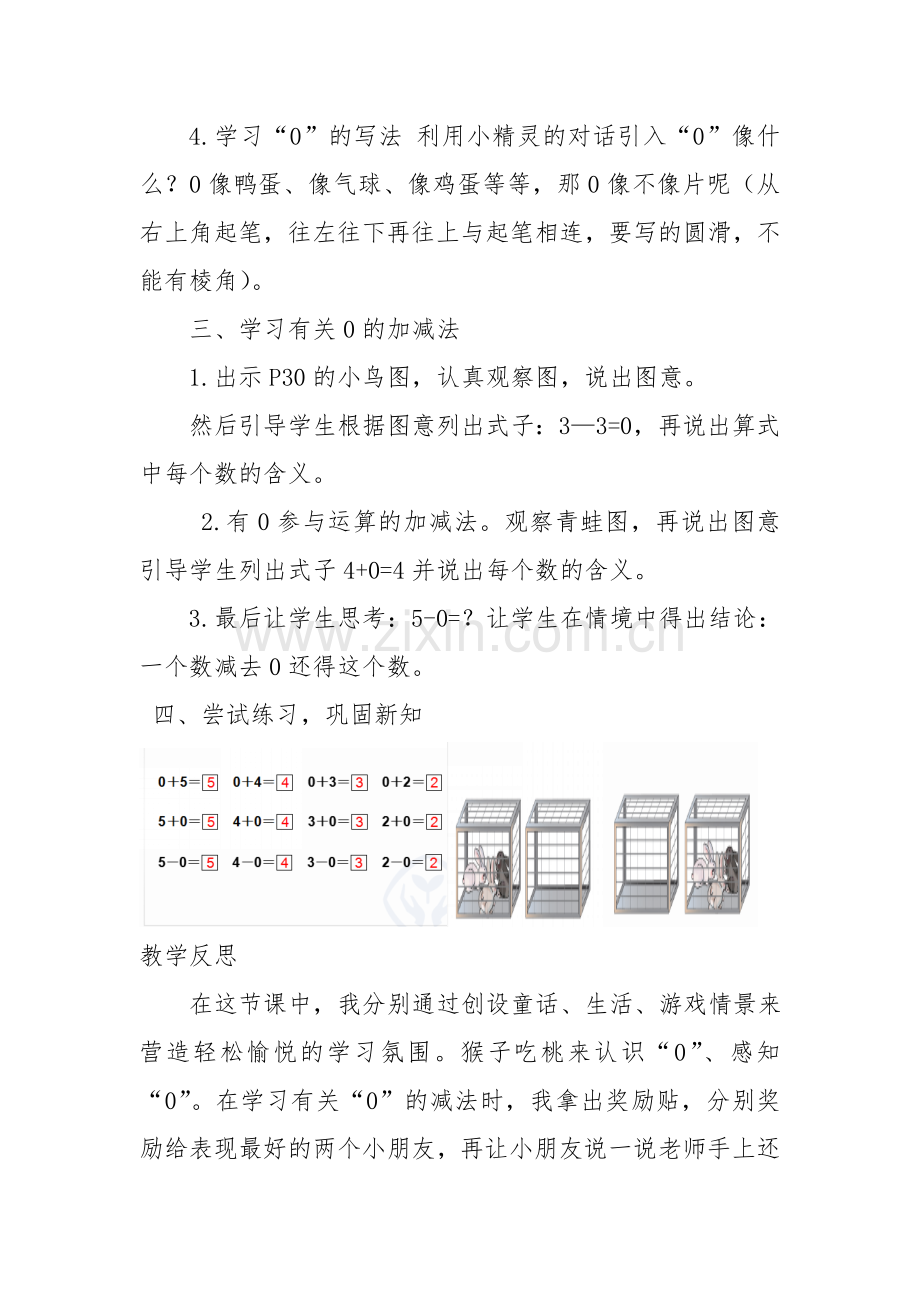 4.学习“0”的写法 利用小精灵的对话引入“0”像什么？0像鸭蛋、像气球、像鸡蛋等等，那0像不像片呢（从右上角起笔，往左往下再往上与起笔相连，要写的圆滑，不能有棱角）。

三、学习有关0的加减法

1.出示P30的小鸟图，认真观察图，说出图意。

然后引导学生根据图意列出式子：3—3=0，再说出算式中每个数的含义。

2.有0参与运算的加减法。观察青蛙图，再说出图意引导学生列出式子4+0=4并说出每个数的含义。

3.最后让学生思考：5-0=？让学生在情境中得出结论：一个数减去0还得这个数。

四、尝试练习，巩固新知

$0+5=5$ $0+4=4$ $0+3=3$ $0+2=2$

$5+0=5$ $4+0=4$ $3+0=3$ $2+0=2$

$5-0=5$ $4-0=4$ $3-0=3$ $2-0=2$

教学反思

在这节课中，我分别通过创设童话、生活、游戏情景来营造轻松愉悦的学习氛围。猴子吃桃来认识“0”、感知“0”。在学习有关“0”的减法时，我拿出奖励贴，分别奖励给表现最好的两个小朋友，再让小朋友说一说老师手上还

www.zixin.com.cn